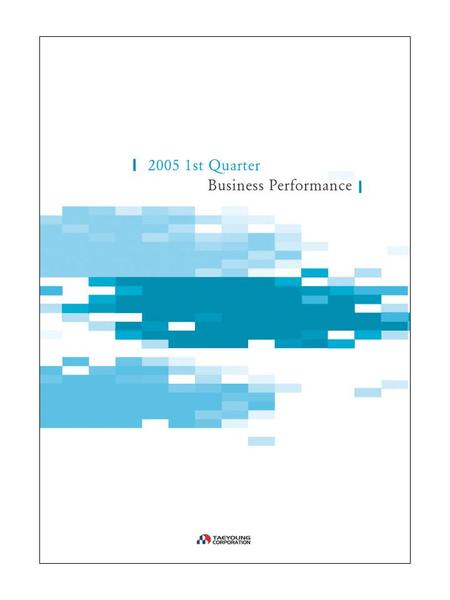 2005 1st Quarter
Business Performance

TAEYOUNG CORPORATION